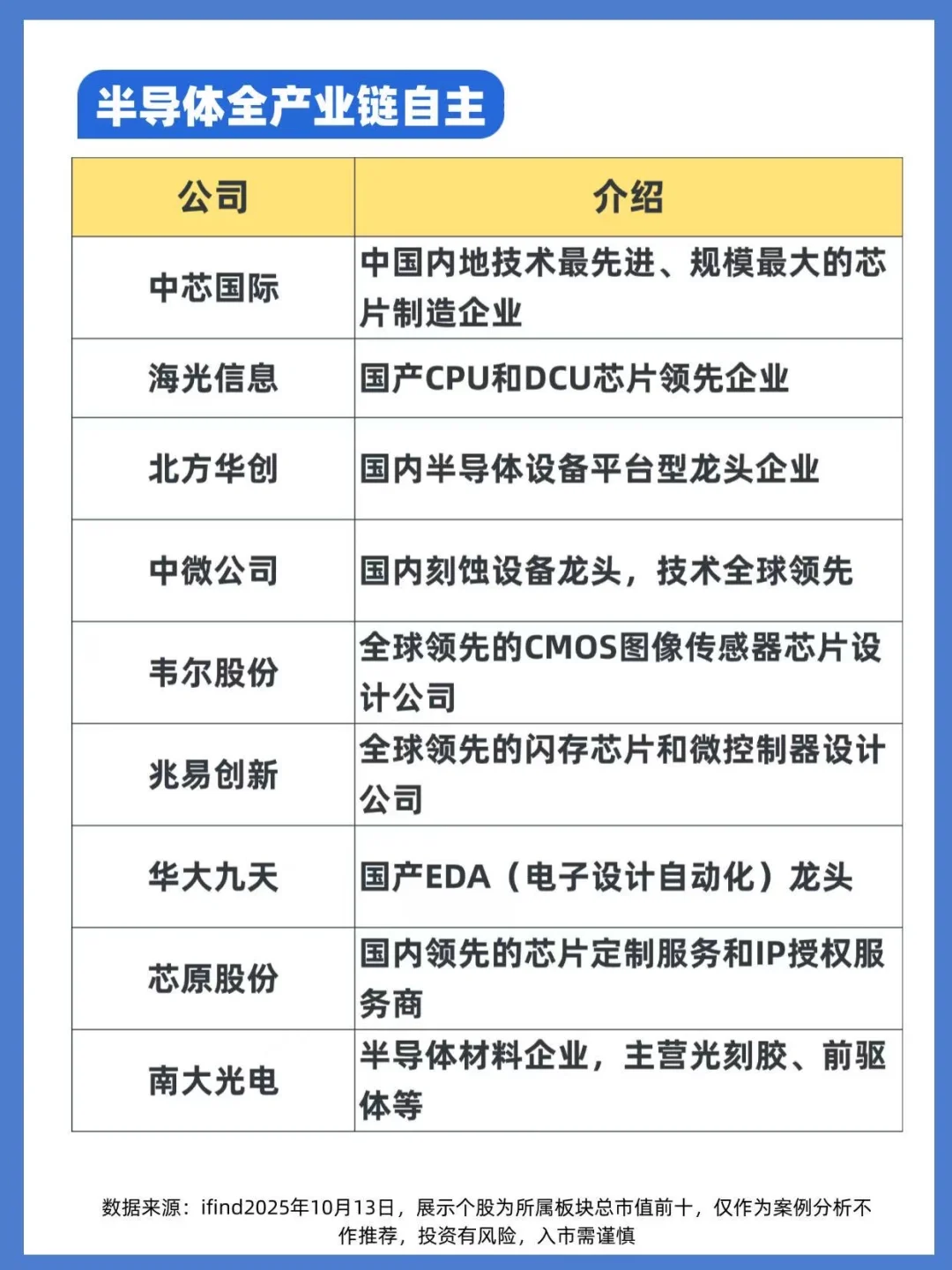 半导体全产业链自主

| 公司 | 介绍 |
|---|---|
| 中芯国际 | 中国内地技术最先进、规模最大的芯片制造企业 |
| 海光信息 | 国产CPU和DCU芯片领先企业 |
| 北方华创 | 国内半导体设备平台型龙头企业 |
| 中微公司 | 国内刻蚀设备龙头，技术全球领先 |
| 韦尔股份 | 全球领先的CMOS图像传感器芯片设计公司 |
| 兆易创新 | 全球领先的闪存芯片和微控制器设计公司 |
| 华大九天 | 国产EDA（电子设计自动化）龙头 |
| 芯原股份 | 国内领先的芯片定制服务和IP授权服务商 |
| 南大光电 | 半导体材料企业，主营光刻胶、前驱体等 |

数据来源：ifind2025年10月13日，展示个股为所属板块总市值前十，仅作为案例分析不作推荐，投资有风险，入市需谨慎